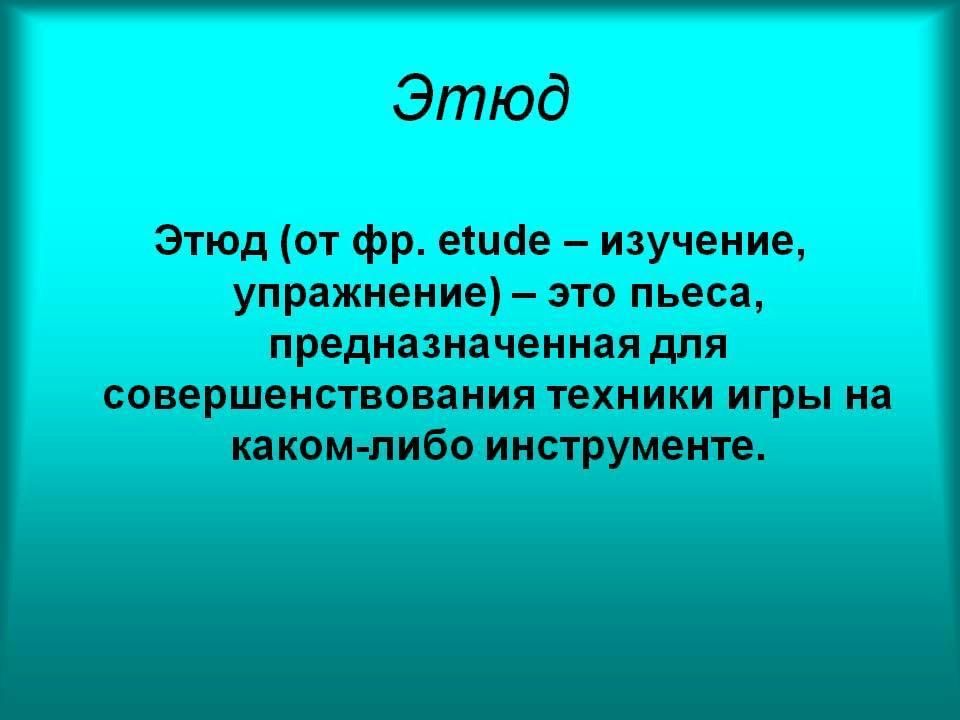 Этюд

Этюд (от фр. etude – изучение, упражнение) – это пьеса, предназначенная для совершенствования техники игры на каком-либо инструменте.